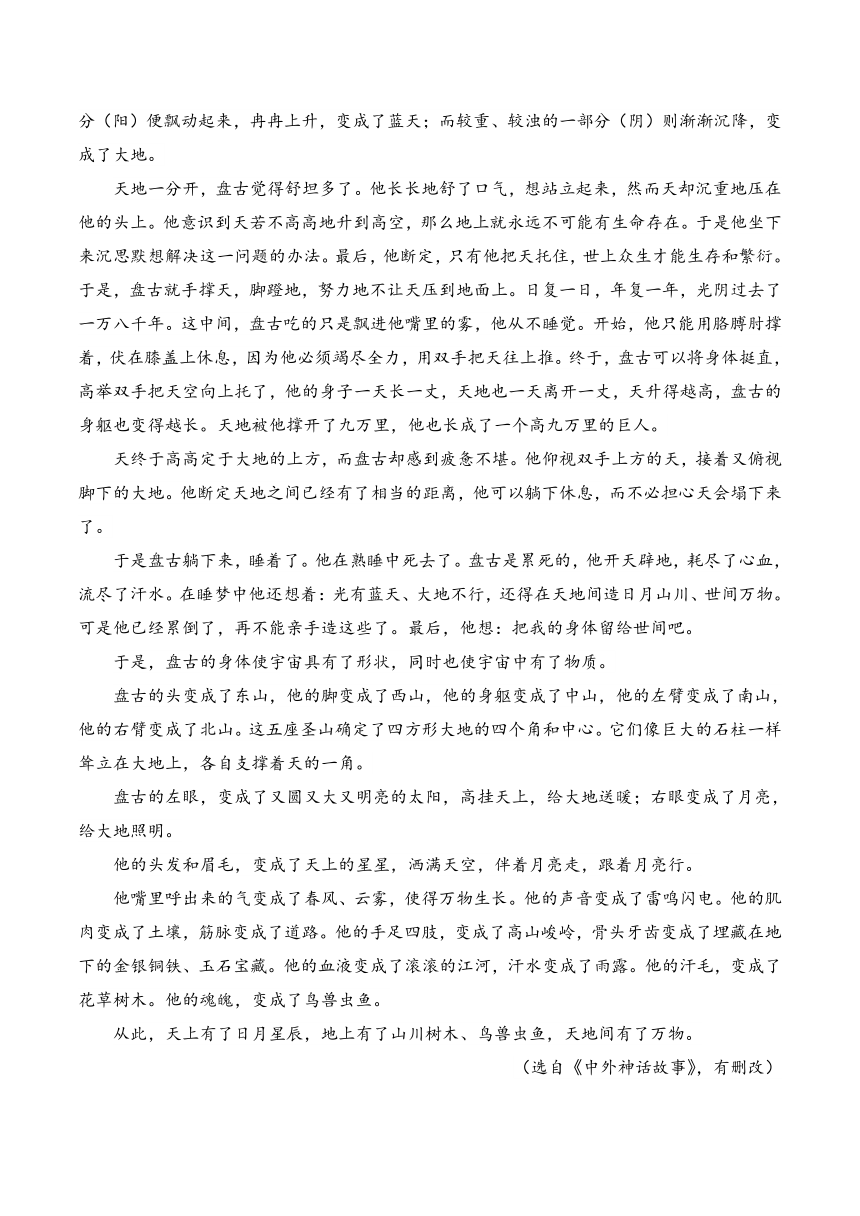 分（阳）便飘动起来，冉冉上升，变成了蓝天；而较重、较浊的一部分（阴）则渐渐沉降，变成了大地。

天地一分开，盘古觉得舒坦多了。他长长地舒了口气，想站立起来，然而天却沉重地压在他的头上。他意识到天若不高高地升到高空，那么地上就永远不可能有生命存在。于是他坐下来沉思默想解决这一问题的办法。最后，他断定，只有他把天托住，世上众生才能生存和繁衍。于是，盘古就手撑天，脚蹬地，努力地不让天压到地面上。日复一日，年复一年，光阴过去了一万八千年。这中间，盘古吃的只是飘进他嘴里的雾，他从不睡觉。开始，他只能用胳膊肘撑着，伏在膝盖上休息，因为他必须竭尽全力，用双手把天往上推。终于，盘古可以将身体挺直，高举双手把天空向上托了，他的身子一天长一丈，天地也一天离开一丈，天升得越高，盘古的身躯也变得越长。天地被他撑开了九万里，他也长成了一个高九万里的巨人。

天终于高高定于大地的上方，而盘古却感到疲惫不堪。他仰视双手上方的天，接着又俯视脚下的大地。他断定天地之间已经有了相当的距离，他可以躺下休息，而不必担心天会塌下来了。

于是盘古躺下来，睡着了。他在熟睡中死去了。盘古是累死的，他开天辟地，耗尽了心血，流尽了汗水。在睡梦中他还想着：光有蓝天、大地不行，还得在天地间造日月山川、世间万物。可是他已经累倒了，再不能亲手造这些了。最后，他想：把我的身体留给世间吧。

于是，盘古的身体使宇宙具有了形状，同时也使宇宙中有了物质。

盘古的头变成了东山，他的脚变成了西山，他的身躯变成了中山，他的左臂变成了南山，他的右臂变成了北山。这五座圣山确定了四方形大地的四个角和中心。它们像巨大的石柱一样耸立在大地上，各自支撑着天的一角。

盘古的左眼，变成了又圆又大又明亮的太阳，高挂天上，给大地送暖；右眼变成了月亮，给大地照明。

他的头发和眉毛，变成了天上的星星，洒满天空，伴着月亮走，跟着月亮行。

他嘴里呼出来的气变成了春风、云雾，使得万物生长。他的声音变成了雷鸣闪电。他的肌肉变成了土壤，筋脉变成了道路。他的手足四肢，变成了高山峻岭，骨头牙齿变成了埋藏在地下的金银铜铁、玉石宝藏。他的血液变成了滚滚的江河，汗水变成了雨露。他的汗毛，变成了花草树木。他的魂魄，变成了鸟兽虫鱼。

从此，天上有了日月星辰，地上有了山川树木、鸟兽虫鱼，天地间有了万物。

（选自《中外神话故事》，有删改）